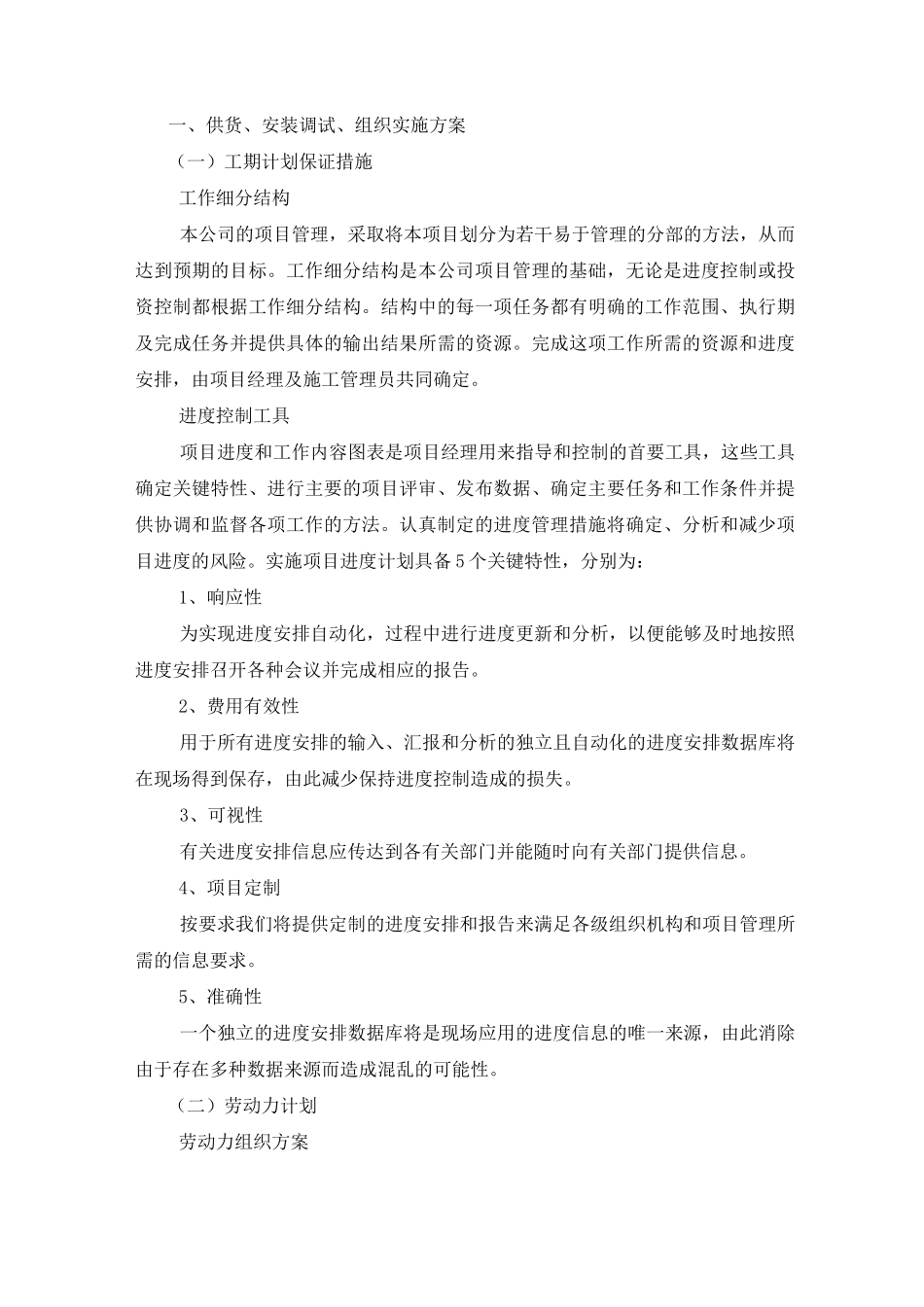 一、供货、安装调试、组织实施方案

（一）工期计划保证措施

工作细分结构

本公司的项目管理，采取将本项目划分为若干易于管理的分部的方法，从而达到预期的目标。工作细分结构是本公司项目管理的基础，无论是进度控制或投资控制都根据工作细分结构。结构中的每一项任务都有明确的工作范围、执行期及完成任务并提供具体的输出结果所需的资源。完成这项工作所需的资源和进度安排，由项目经理及施工管理员共同确定。

进度控制工具

项目进度和工作内容图表是项目经理用来指导和控制的首要工具，这些工具确定关键特性、进行主要的项目评审、发布数据、确定主要任务和工作条件并提供协调和监督各项工作的方法。认真制定的进度管理措施将确定、分析和减少项目进度的风险。实施项目进度计划具备5个关键特性，分别为：

1、响应性

为实现进度安排自动化，过程中进行进度更新和分析，以便能够及时地按照进度安排召开各种会议并完成相应的报告。

2、费用有效性

用于所有进度安排的输入、汇报和分析的独立且自动化的进度安排数据库将在现场得到保存，由此减少保持进度控制造成的损失。

3、可视性

有关进度安排信息应传达到各有关部门并能随时向有关部门提供信息。

4、项目定制

按要求我们将提供定制的进度安排和报告来满足各级组织机构和项目管理所需的信息要求。

5、准确性

一个独立的进度安排数据库将是现场应用的进度信息的唯一来源，由此消除由于存在多种数据来源而造成混乱的可能性。

（二）劳动力计划

劳动力组织方案